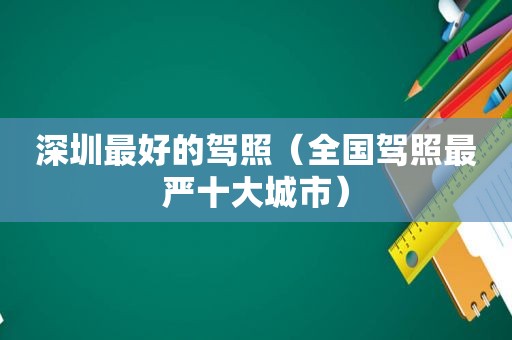 深圳最好的驾照（全国驾照最严十大城市）